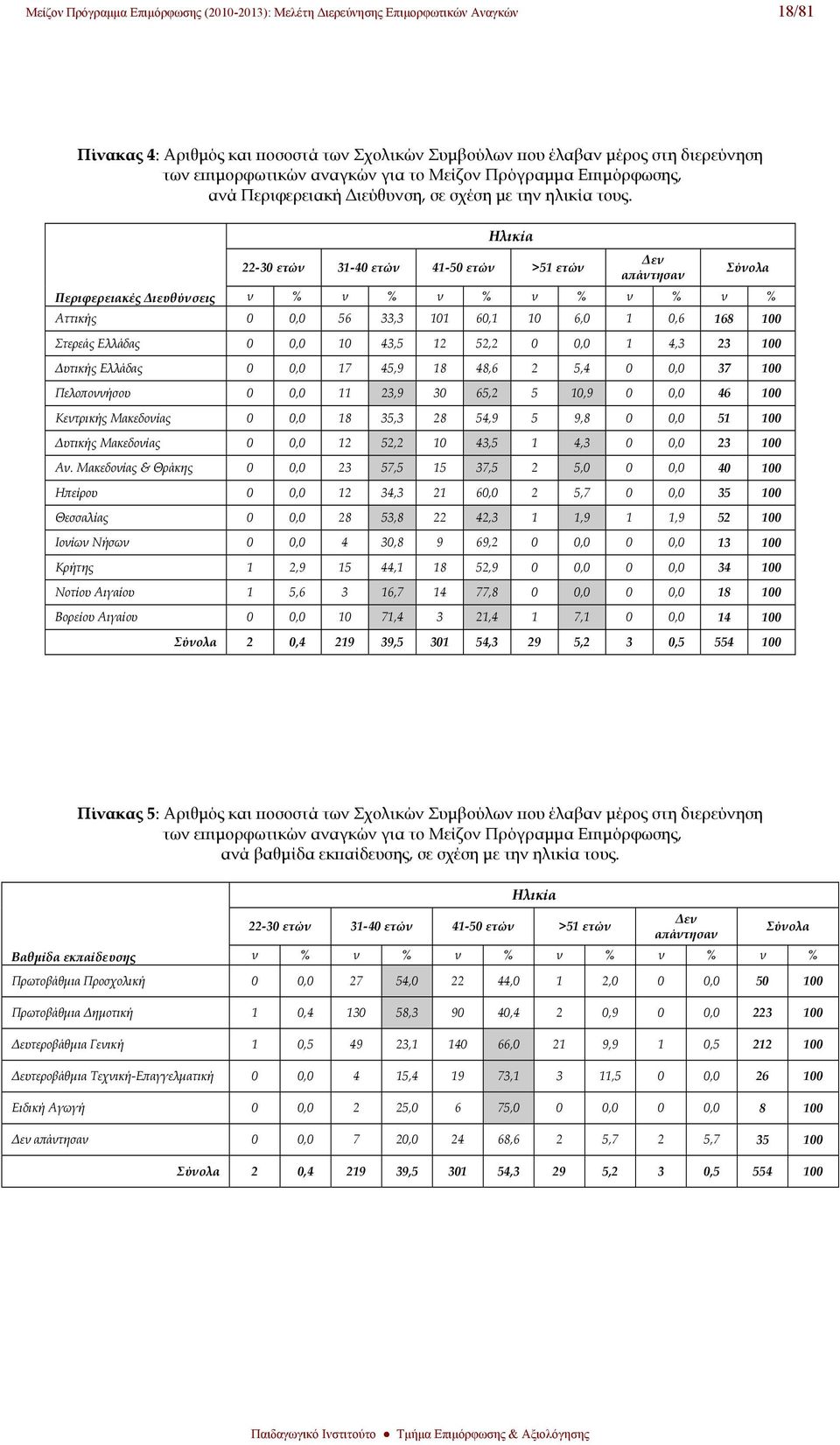 Μείζον Πρόγραμμα Επιμόρφωσης (2010-2013): Μελέτη Διερεύνησης Επιμορφωτικών Αναγκών 18/81

Πίνακας 4: Αριθμός και ποσοστά των Σχολικών Συμβούλων που έλαβαν μέρος στη διερεύνηση των επιμορφωτικών αναγκών για το Μείζον Πρόγραμμα Επιμόρφωσης, ανά Περιφερειακή Διεύθυνση, σε σχέση με την ηλικία τους.

| | Ηλικία | | | | | | | | | | | |
|---|---|---|---|---|---|---|---|---|---|---|---|---|
| | 22-30 ετών | | 31-40 ετών | | 41-50 ετών | | >51 ετών | | Δεν απάντησαν | | Σύνολα | |
| Περιφερειακές Διευθύνσεις | ν | % | ν | % | ν | % | ν | % | ν | % | ν | % |
| Αττικής | 0 | 0,0 | 56 | 33,3 | 101 | 60,1 | 10 | 6,0 | 1 | 0,6 | 168 | 100 |
| Στερεάς Ελλάδας | 0 | 0,0 | 10 | 43,5 | 12 | 52,2 | 0 | 0,0 | 1 | 4,3 | 23 | 100 |
| Δυτικής Ελλάδας | 0 | 0,0 | 17 | 45,9 | 18 | 48,6 | 2 | 5,4 | 0 | 0,0 | 37 | 100 |
| Πελοποννήσου | 0 | 0,0 | 11 | 23,9 | 30 | 65,2 | 5 | 10,9 | 0 | 0,0 | 46 | 100 |
| Κεντρικής Μακεδονίας | 0 | 0,0 | 18 | 35,3 | 28 | 54,9 | 5 | 9,8 | 0 | 0,0 | 51 | 100 |
| Δυτικής Μακεδονίας | 0 | 0,0 | 12 | 52,2 | 10 | 43,5 | 1 | 4,3 | 0 | 0,0 | 23 | 100 |
| Αν. Μακεδονίας & Θράκης | 0 | 0,0 | 23 | 57,5 | 15 | 37,5 | 2 | 5,0 | 0 | 0,0 | 40 | 100 |
| Ηπείρου | 0 | 0,0 | 12 | 34,3 | 21 | 60,0 | 2 | 5,7 | 0 | 0,0 | 35 | 100 |
| Θεσσαλίας | 0 | 0,0 | 28 | 53,8 | 22 | 42,3 | 1 | 1,9 | 1 | 1,9 | 52 | 100 |
| Ιονίων Νήσων | 0 | 0,0 | 4 | 30,8 | 9 | 69,2 | 0 | 0,0 | 0 | 0,0 | 13 | 100 |
| Κρήτης | 1 | 2,9 | 15 | 44,1 | 18 | 52,9 | 0 | 0,0 | 0 | 0,0 | 34 | 100 |
| Νοτίου Αιγαίου | 1 | 5,6 | 3 | 16,7 | 14 | 77,8 | 0 | 0,0 | 0 | 0,0 | 18 | 100 |
| Βορείου Αιγαίου | 0 | 0,0 | 10 | 71,4 | 3 | 21,4 | 1 | 7,1 | 0 | 0,0 | 14 | 100 |
| Σύνολα | 2 | 0,4 | 219 | 39,5 | 301 | 54,3 | 29 | 5,2 | 3 | 0,5 | 554 | 100 |

Πίνακας 5: Αριθμός και ποσοστά των Σχολικών Συμβούλων που έλαβαν μέρος στη διερεύνηση των επιμορφωτικών αναγκών για το Μείζον Πρόγραμμα Επιμόρφωσης, ανά βαθμίδα εκπαίδευσης, σε σχέση με την ηλικία τους.

| | Ηλικία | | | | | | | | | | | |
|---|---|---|---|---|---|---|---|---|---|---|---|---|
| | 22-30 ετών | | 31-40 ετών | | 41-50 ετών | | >51 ετών | | Δεν απάντησαν | | Σύνολα | |
| Βαθμίδα εκπαίδευσης | ν | % | ν | % | ν | % | ν | % | ν | % | ν | % |
| Πρωτοβάθμια Προσχολική | 0 | 0,0 | 27 | 54,0 | 22 | 44,0 | 1 | 2,0 | 0 | 0,0 | 50 | 100 |
| Πρωτοβάθμια Δημοτική | 1 | 0,4 | 130 | 58,3 | 90 | 40,4 | 2 | 0,9 | 0 | 0,0 | 223 | 100 |
| Δευτεροβάθμια Γενική | 1 | 0,5 | 49 | 23,1 | 140 | 66,0 | 21 | 9,9 | 1 | 0,5 | 212 | 100 |
| Δευτεροβάθμια Τεχνική-Επαγγελματική | 0 | 0,0 | 4 | 15,4 | 19 | 73,1 | 3 | 11,5 | 0 | 0,0 | 26 | 100 |
| Ειδική Αγωγή | 0 | 0,0 | 2 | 25,0 | 6 | 75,0 | 0 | 0,0 | 0 | 0,0 | 8 | 100 |
| Δεν απάντησαν | 0 | 0,0 | 7 | 20,0 | 24 | 68,6 | 2 | 5,7 | 2 | 5,7 | 35 | 100 |
| Σύνολα | 2 | 0,4 | 219 | 39,5 | 301 | 54,3 | 29 | 5,2 | 3 | 0,5 | 554 | 100 |

Παιδαγωγικό Ινστιτούτο ● Τμήμα Επιμόρφωσης & Αξιολόγησης